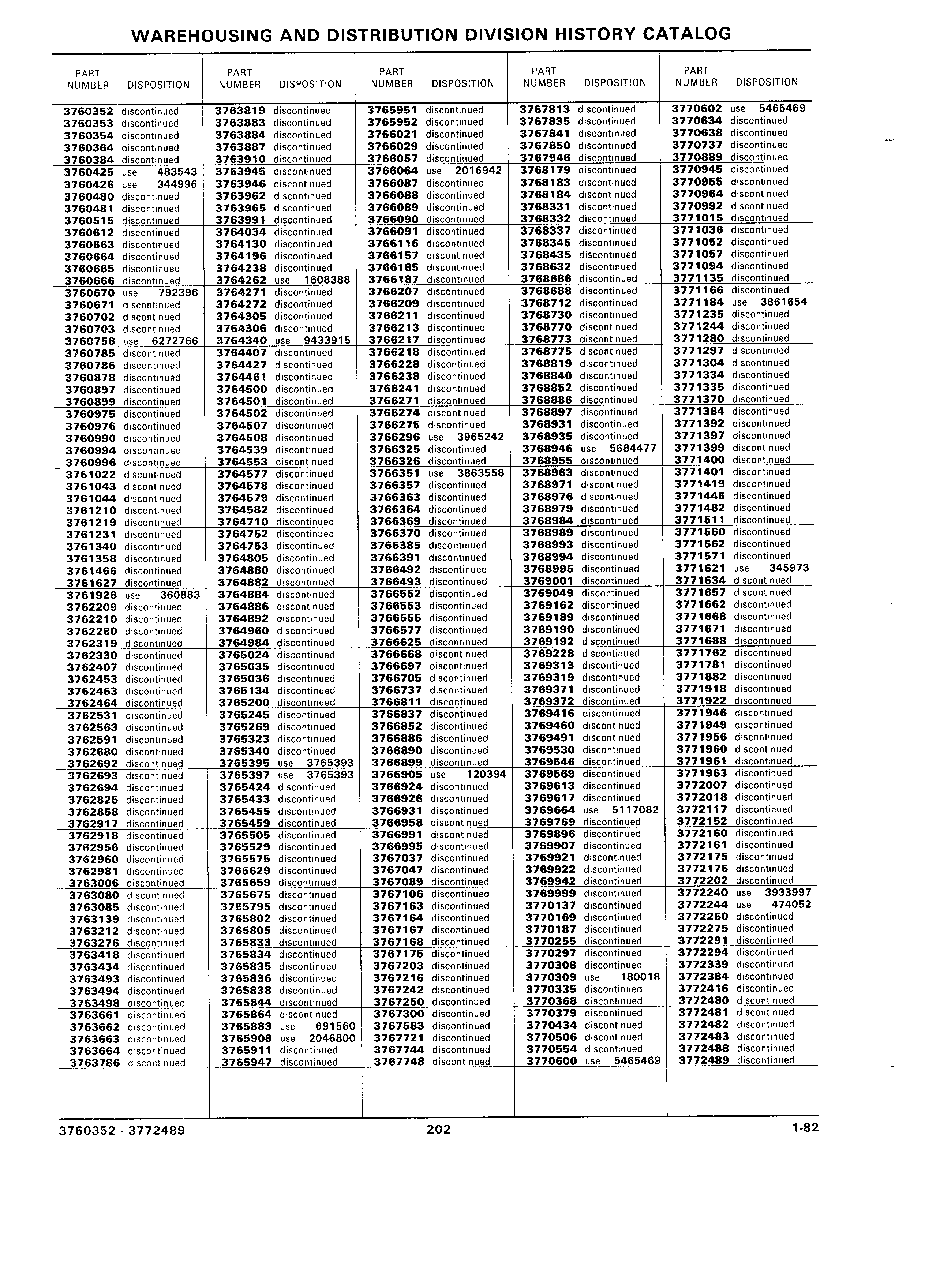 WAREHOUSING AND DISTRIBUTION DIVISION HISTORY CATALOG

| PART NUMBER | DISPOSITION |
|---|---|
| 3760352 | discontinued |
| 3760353 | discontinued |
| 3760354 | discontinued |
| 3760364 | discontinued |
| 3760384 | discontinued |
| 3760425 | use 483543 |
| 3760426 | use 344996 |
| 3760480 | discontinued |
| 3760481 | discontinued |
| 3760515 | discontinued |
| 3760612 | discontinued |
| 3760663 | discontinued |
| 3760664 | discontinued |
| 3760665 | discontinued |
| 3760666 | discontinued |
| 3760670 | use 792396 |
| 3760671 | discontinued |
| 3760702 | discontinued |
| 3760703 | discontinued |
| 3760758 | use 6272766 |
| 3760785 | discontinued |
| 3760786 | discontinued |
| 3760878 | discontinued |
| 3760897 | discontinued |
| 3760899 | discontinued |
| 3760975 | discontinued |
| 3760976 | discontinued |
| 3760990 | discontinued |
| 3760994 | discontinued |
| 3760996 | discontinued |
| 3761022 | discontinued |
| 3761043 | discontinued |
| 3761044 | discontinued |
| 3761210 | discontinued |
| 3761219 | discontinued |
| 3761231 | discontinued |
| 3761340 | discontinued |
| 3761358 | discontinued |
| 3761466 | discontinued |
| 3761627 | discontinued |
| 3761928 | use 360883 |
| 3762209 | discontinued |
| 3762210 | discontinued |
| 3762280 | discontinued |
| 3762319 | discontinued |
| 3762330 | discontinued |
| 3762407 | discontinued |
| 3762453 | discontinued |
| 3762463 | discontinued |
| 3762464 | discontinued |
| 3762531 | discontinued |
| 3762563 | discontinued |
| 3762591 | discontinued |
| 3762680 | discontinued |
| 3762692 | discontinued |
| 3762693 | discontinued |
| 3762694 | discontinued |
| 3762825 | discontinued |
| 3762858 | discontinued |
| 3762917 | discontinued |
| 3762918 | discontinued |
| 3762956 | discontinued |
| 3762960 | discontinued |
| 3762981 | discontinued |
| 3763006 | discontinued |
| 3763080 | discontinued |
| 3763085 | discontinued |
| 3763139 | discontinued |
| 3763212 | discontinued |
| 3763276 | discontinued |
| 3763418 | discontinued |
| 3763434 | discontinued |
| 3763493 | discontinued |
| 3763494 | discontinued |
| 3763498 | discontinued |
| 3763661 | discontinued |
| 3763662 | discontinued |
| 3763663 | discontinued |
| 3763664 | discontinued |
| 3763786 | discontinued |

| PART NUMBER | DISPOSITION |
|---|---|
| 3763819 | discontinued |
| 3763883 | discontinued |
| 3763884 | discontinued |
| 3763887 | discontinued |
| 3763910 | discontinued |
| 3763945 | discontinued |
| 3763946 | discontinued |
| 3763962 | discontinued |
| 3763965 | discontinued |
| 3763991 | discontinued |
| 3764034 | discontinued |
| 3764130 | discontinued |
| 3764196 | discontinued |
| 3764238 | discontinued |
| 3764262 | use 1608388 |
| 3764271 | discontinued |
| 3764272 | discontinued |
| 3764305 | discontinued |
| 3764306 | discontinued |
| 3764340 | use 9433915 |
| 3764407 | discontinued |
| 3764427 | discontinued |
| 3764461 | discontinued |
| 3764500 | discontinued |
| 3764501 | discontinued |
| 3764502 | discontinued |
| 3764507 | discontinued |
| 3764508 | discontinued |
| 3764539 | discontinued |
| 3764553 | discontinued |
| 3764577 | discontinued |
| 3764578 | discontinued |
| 3764579 | discontinued |
| 3764582 | discontinued |
| 3764710 | discontinued |
| 3764752 | discontinued |
| 3764753 | discontinued |
| 3764805 | discontinued |
| 3764880 | discontinued |
| 3764882 | discontinued |
| 3764884 | discontinued |
| 3764886 | discontinued |
| 3764892 | discontinued |
| 3764960 | discontinued |
| 3764984 | discontinued |
| 3765024 | discontinued |
| 3765035 | discontinued |
| 3765036 | discontinued |
| 3765134 | discontinued |
| 3765200 | discontinued |
| 3765245 | discontinued |
| 3765269 | discontinued |
| 3765323 | discontinued |
| 3765340 | discontinued |
| 3765395 | use 3765393 |
| 3765397 | use 3765393 |
| 3765424 | discontinued |
| 3765433 | discontinued |
| 3765455 | discontinued |
| 3765459 | discontinued |
| 3765505 | discontinued |
| 3765529 | discontinued |
| 3765575 | discontinued |
| 3765629 | discontinued |
| 3765659 | discontinued |
| 3765675 | discontinued |
| 3765795 | discontinued |
| 3765802 | discontinued |
| 3765805 | discontinued |
| 3765833 | discontinued |
| 3765834 | discontinued |
| 3765835 | discontinued |
| 3765836 | discontinued |
| 3765838 | discontinued |
| 3765844 | discontinued |
| 3765864 | discontinued |
| 3765883 | use 691560 |
| 3765908 | use 2046800 |
| 3765911 | discontinued |
| 3765947 | discontinued |

| PART NUMBER | DISPOSITION |
|---|---|
| 3765951 | discontinued |
| 3765952 | discontinued |
| 3766021 | discontinued |
| 3766029 | discontinued |
| 3766057 | discontinued |
| 3766064 | use 2016942 |
| 3766087 | discontinued |
| 3766088 | discontinued |
| 3766089 | discontinued |
| 3766090 | discontinued |
| 3766091 | discontinued |
| 3766116 | discontinued |
| 3766157 | discontinued |
| 3766185 | discontinued |
| 3766187 | discontinued |
| 3766207 | discontinued |
| 3766209 | discontinued |
| 3766211 | discontinued |
| 3766213 | discontinued |
| 3766217 | discontinued |
| 3766218 | discontinued |
| 3766228 | discontinued |
| 3766238 | discontinued |
| 3766241 | discontinued |
| 3766271 | discontinued |
| 3766274 | discontinued |
| 3766275 | discontinued |
| 3766296 | use 3965242 |
| 3766325 | discontinued |
| 3766326 | discontinued |
| 3766351 | use 3863558 |
| 3766357 | discontinued |
| 3766363 | discontinued |
| 3766364 | discontinued |
| 3766369 | discontinued |
| 3766370 | discontinued |
| 3766385 | discontinued |
| 3766391 | discontinued |
| 3766492 | discontinued |
| 3766493 | discontinued |
| 3766552 | discontinued |
| 3766553 | discontinued |
| 3766555 | discontinued |
| 3766577 | discontinued |
| 3766625 | discontinued |
| 3766668 | discontinued |
| 3766697 | discontinued |
| 3766705 | discontinued |
| 3766737 | discontinued |
| 3766811 | discontinued |
| 3766837 | discontinued |
| 3766852 | discontinued |
| 3766886 | discontinued |
| 3766890 | discontinued |
| 3766899 | discontinued |
| 3766905 | use 120394 |
| 3766924 | discontinued |
| 3766926 | discontinued |
| 3766931 | discontinued |
| 3766958 | discontinued |
| 3766991 | discontinued |
| 3766995 | discontinued |
| 3767037 | discontinued |
| 3767047 | discontinued |
| 3767089 | discontinued |
| 3767106 | discontinued |
| 3767163 | discontinued |
| 3767164 | discontinued |
| 3767167 | discontinued |
| 3767168 | discontinued |
| 3767175 | discontinued |
| 3767203 | discontinued |
| 3767216 | discontinued |
| 3767242 | discontinued |
| 3767250 | discontinued |
| 3767300 | discontinued |
| 3767583 | discontinued |
| 3767721 | discontinued |
| 3767744 | discontinued |
| 3767748 | discontinued |

| PART NUMBER | DISPOSITION |
|---|---|
| 3767813 | discontinued |
| 3767835 | discontinued |
| 3767841 | discontinued |
| 3767850 | discontinued |
| 3767946 | discontinued |
| 3768179 | discontinued |
| 3768183 | discontinued |
| 3768184 | discontinued |
| 3768331 | discontinued |
| 3768332 | discontinued |
| 3768337 | discontinued |
| 3768345 | discontinued |
| 3768435 | discontinued |
| 3768632 | discontinued |
| 3768686 | discontinued |
| 3768688 | discontinued |
| 3768712 | discontinued |
| 3768730 | discontinued |
| 3768770 | discontinued |
| 3768773 | discontinued |
| 3768775 | discontinued |
| 3768819 | discontinued |
| 3768840 | discontinued |
| 3768852 | discontinued |
| 3768886 | discontinued |
| 3768897 | discontinued |
| 3768931 | discontinued |
| 3768935 | discontinued |
| 3768946 | use 5684477 |
| 3768955 | discontinued |
| 3768963 | discontinued |
| 3768971 | discontinued |
| 3768976 | discontinued |
| 3768979 | discontinued |
| 3768984 | discontinued |
| 3768989 | discontinued |
| 3768993 | discontinued |
| 3768994 | discontinued |
| 3768995 | discontinued |
| 3769001 | discontinued |
| 3769049 | discontinued |
| 3769162 | discontinued |
| 3769189 | discontinued |
| 3769190 | discontinued |
| 3769192 | discontinued |
| 3769228 | discontinued |
| 3769313 | discontinued |
| 3769319 | discontinued |
| 3769371 | discontinued |
| 3769372 | discontinued |
| 3769416 | discontinued |
| 3769460 | discontinued |
| 3769491 | discontinued |
| 3769530 | discontinued |
| 3769546 | discontinued |
| 3769569 | discontinued |
| 3769613 | discontinued |
| 3769617 | discontinued |
| 3769664 | use 5117082 |
| 3769769 | discontinued |
| 3769896 | discontinued |
| 3769907 | discontinued |
| 3769921 | discontinued |
| 3769922 | discontinued |
| 3769942 | discontinued |
| 3769999 | discontinued |
| 3770137 | discontinued |
| 3770169 | discontinued |
| 3770187 | discontinued |
| 3770255 | discontinued |
| 3770297 | discontinued |
| 3770308 | discontinued |
| 3770309 | use 180018 |
| 3770335 | discontinued |
| 3770368 | discontinued |
| 3770379 | discontinued |
| 3770434 | discontinued |
| 3770506 | discontinued |
| 3770554 | discontinued |
| 3770600 | use 5465469 |

| PART NUMBER | DISPOSITION |
|---|---|
| 3770602 | use 5465469 |
| 3770634 | discontinued |
| 3770638 | discontinued |
| 3770737 | discontinued |
| 3770889 | discontinued |
| 3770945 | discontinued |
| 3770955 | discontinued |
| 3770964 | discontinued |
| 3770992 | discontinued |
| 3771015 | discontinued |
| 3771036 | discontinued |
| 3771052 | discontinued |
| 3771057 | discontinued |
| 3771094 | discontinued |
| 3771135 | discontinued |
| 3771166 | discontinued |
| 3771184 | use 3861654 |
| 3771235 | discontinued |
| 3771244 | discontinued |
| 3771280 | discontinued |
| 3771297 | discontinued |
| 3771304 | discontinued |
| 3771334 | discontinued |
| 3771335 | discontinued |
| 3771370 | discontinued |
| 3771384 | discontinued |
| 3771392 | discontinued |
| 3771397 | discontinued |
| 3771399 | discontinued |
| 3771400 | discontinued |
| 3771401 | discontinued |
| 3771419 | discontinued |
| 3771445 | discontinued |
| 3771482 | discontinued |
| 3771511 | discontinued |
| 3771560 | discontinued |
| 3771562 | discontinued |
| 3771571 | discontinued |
| 3771621 | use 345973 |
| 3771634 | discontinued |
| 3771657 | discontinued |
| 3771662 | discontinued |
| 3771668 | discontinued |
| 3771671 | discontinued |
| 3771688 | discontinued |
| 3771762 | discontinued |
| 3771781 | discontinued |
| 3771882 | discontinued |
| 3771918 | discontinued |
| 3771922 | discontinued |
| 3771946 | discontinued |
| 3771949 | discontinued |
| 3771956 | discontinued |
| 3771960 | discontinued |
| 3771961 | discontinued |
| 3771963 | discontinued |
| 3772007 | discontinued |
| 3772018 | discontinued |
| 3772117 | discontinued |
| 3772152 | discontinued |
| 3772160 | discontinued |
| 3772161 | discontinued |
| 3772175 | discontinued |
| 3772176 | discontinued |
| 3772202 | discontinued |
| 3772240 | use 3933997 |
| 3772244 | use 474052 |
| 3772260 | discontinued |
| 3772275 | discontinued |
| 3772291 | discontinued |
| 3772294 | discontinued |
| 3772339 | discontinued |
| 3772384 | discontinued |
| 3772416 | discontinued |
| 3772480 | discontinued |
| 3772481 | discontinued |
| 3772482 | discontinued |
| 3772483 | discontinued |
| 3772488 | discontinued |
| 3772489 | discontinued |

3760352 - 3772489 202 1-82